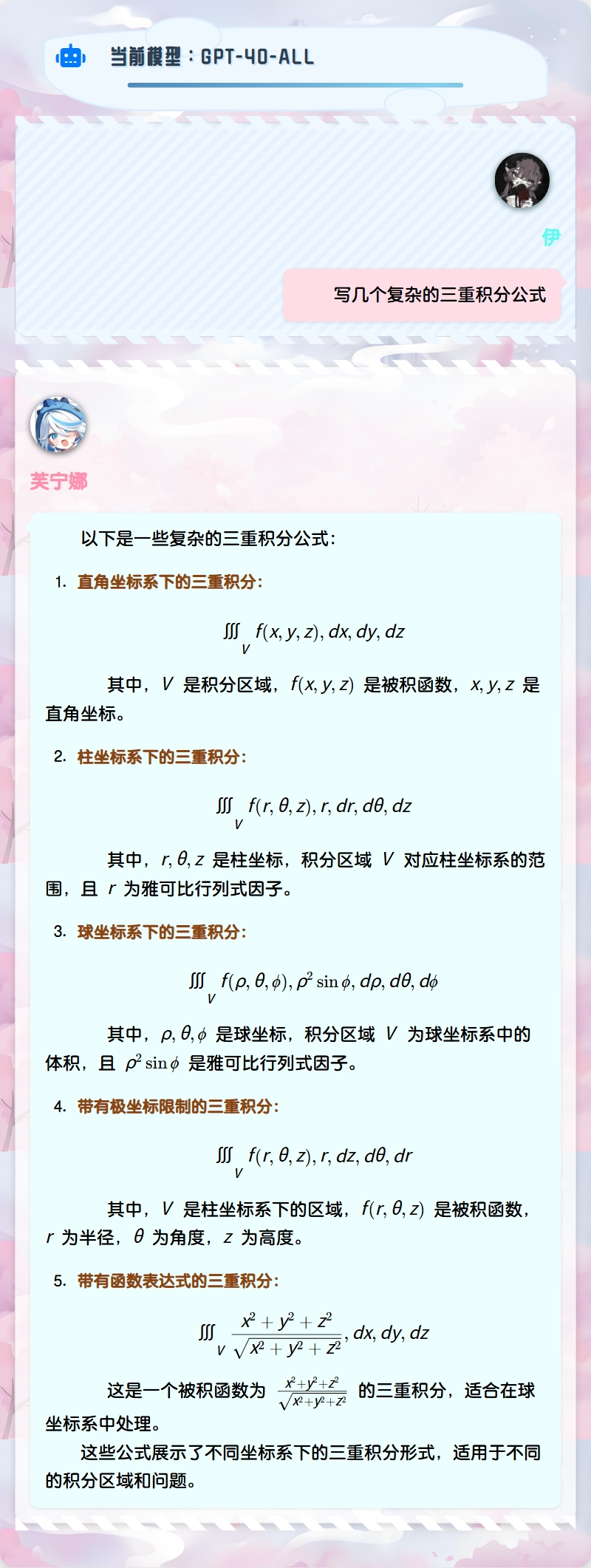 当前模型：GPT-4O-ALL

伊

写几个复杂的三重积分公式

芙宁娜

以下是一些复杂的三重积分公式：

1. 直角坐标系下的三重积分：

$\iiint_V f(x, y, z), dx, dy, dz$

其中，$V$ 是积分区域，$f(x, y, z)$ 是被积函数，$x, y, z$ 是直角坐标。

2. 柱坐标系下的三重积分：

$\iiint_V f(r, \theta, z), r, dr, d\theta, dz$

其中，$r, \theta, z$ 是柱坐标，积分区域 $V$ 对应柱坐标系的范围，且 $r$ 为雅可比行列式因子。

3. 球坐标系下的三重积分：

$\iiint_V f(\rho, \theta, \phi), \rho^2 \sin\phi, d\rho, d\theta, d\phi$

其中，$\rho, \theta, \phi$ 是球坐标，积分区域 $V$ 为球坐标系中的体积，且 $\rho^2 \sin\phi$ 是雅可比行列式因子。

4. 带有极坐标限制的三重积分：

$\iiint_V f(r, \theta, z), r, dz, d\theta, dr$

其中，$V$ 是柱坐标系下的区域，$f(r, \theta, z)$ 是被积函数，$r$ 为半径，$\theta$ 为角度，$z$ 为高度。

5. 带有函数表达式的三重积分：

$\iiint_V \frac{x^2 + y^2 + z^2}{\sqrt{x^2 + y^2 + z^2}}, dx, dy, dz$

这是一个被积函数为 $\frac{x^2+y^2+z^2}{\sqrt{x^2+y^2+z^2}}$ 的三重积分，适合在球坐标系中处理。

这些公式展示了不同坐标系下的三重积分形式，适用于不同的积分区域和问题。